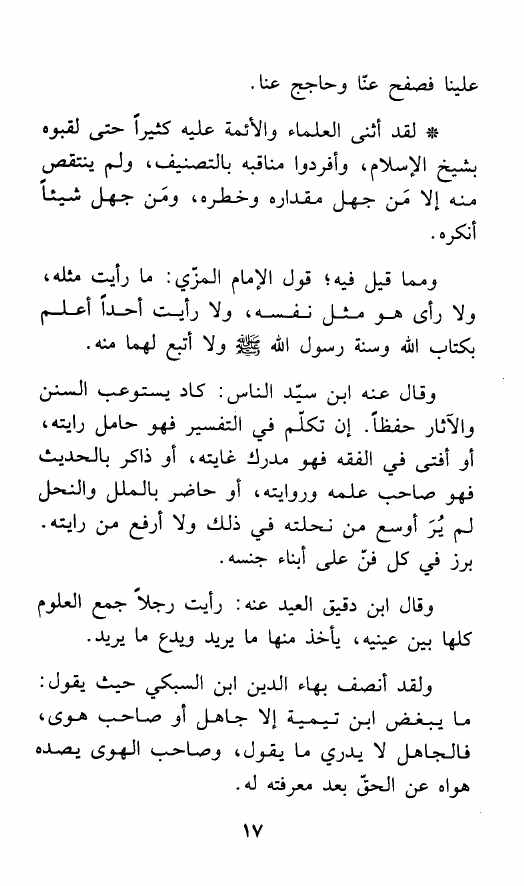 علينا فصفح عنّا وحاجج عنا.

* لقد أثنى العلماء والأئمة عليه كثيراً حتى لقبوه بشيخ الإسلام، وأفردوا مناقبه بالتصنيف، ولم ينتقص منه إلا مَن جهل مقداره وخطره، ومَن جهل شيئاً أنكره.

ومما قيل فيه؛ قول الإمام المزّي: ما رأيت مثله، ولا رأى هو مثل نفسه، ولا رأيت أحداً أعلم بكتاب الله وسنة رسول الله ﷺ ولا أتبع لهما منه.

وقال عنه ابن سيّد الناس: كاد يستوعب السنن والآثار حفظاً. إن تكلّم في التفسير فهو حامل رايته، أو أفتى في الفقه فهو مدرك غايته، أو ذاكر بالحديث فهو صاحب علمه وروايته، أو حاضر بالملل والنحل لم يُرَ أوسع من نحلته في ذلك ولا أرفع من رايته. برز في كل فنّ على أبناء جنسه.

وقال ابن دقيق العيد عنه: رأيت رجلاً جمع العلوم كلها بين عينيه، يأخذ منها ما يريد ويدع ما يريد.

ولقد أنصف بهاء الدين ابن السبكي حيث يقول: ما يبغض ابن تيمية إلا جاهل أو صاحب هوى، فالجاهل لا يدري ما يقول، وصاحب الهوى يصده هواه عن الحقّ بعد معرفته له.

١٧